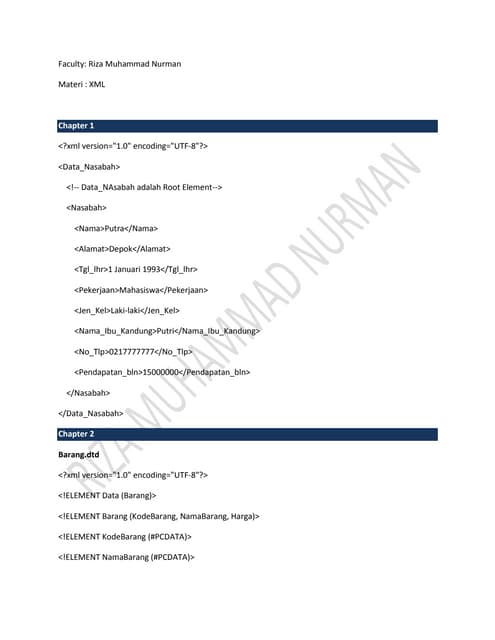 Faculty: Riza Muhammad Nurman

Materi : XML

Chapter 1

<?xml version="1.0" encoding="UTF-8"?>

<Data_Nasabah>

<!-- Data_NAsabah adalah Root Element-->

<Nasabah>

<Nama>Putra</Nama>

<Alamat>Depok</Alamat>

<Tgl_lhr>1 Januari 1993</Tgl_lhr>

<Pekerjaan>Mahasiswa</Pekerjaan>

<Jen_Kel>Laki-laki</Jen_Kel>

<Nama_Ibu_Kandung>Putri</Nama_Ibu_Kandung>

<No_Tlp>0217777777</No_Tlp>

<Pendapatan_bln>15000000</Pendapatan_bln>

</Nasabah>

</Data_Nasabah>

Chapter 2

Barang.dtd

<?xml version="1.0" encoding="UTF-8"?>

<!ELEMENT Data (Barang)>

<!ELEMENT Barang (KodeBarang, NamaBarang, Harga)>

<!ELEMENT KodeBarang (#PCDATA)>

<!ELEMENT NamaBarang (#PCDATA)>

RIZA MUHAMMAD NURMAN